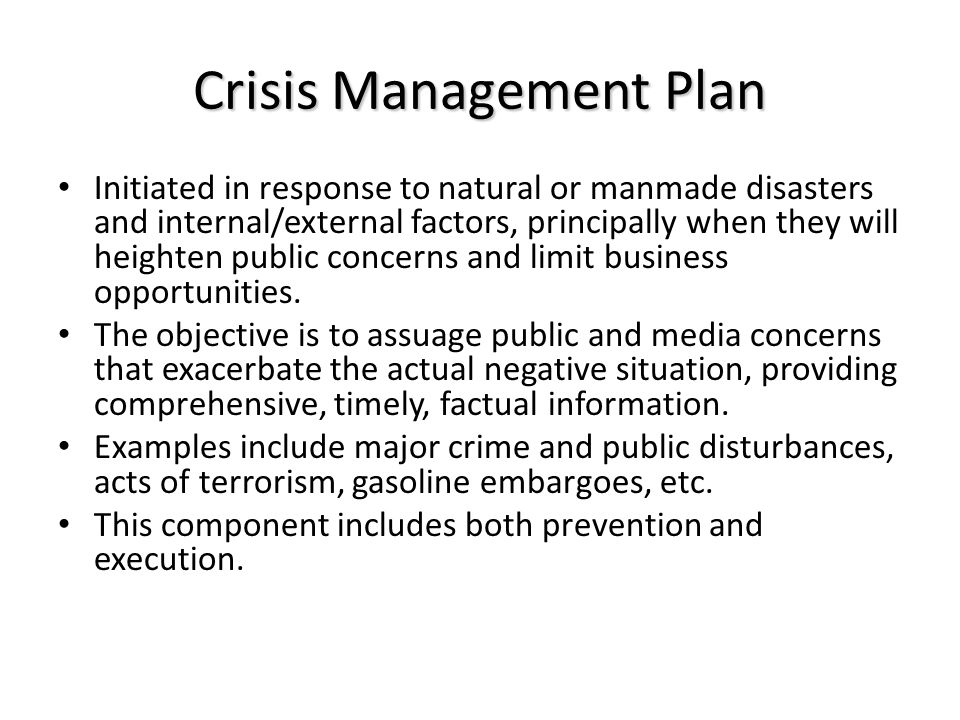 Crisis Management Plan

• Initiated in response to natural or manmade disasters and internal/external factors, principally when they will heighten public concerns and limit business opportunities.
• The objective is to assuage public and media concerns that exacerbate the actual negative situation, providing comprehensive, timely, factual information.
• Examples include major crime and public disturbances, acts of terrorism, gasoline embargoes, etc.
• This component includes both prevention and execution.